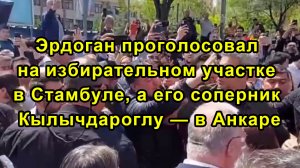 Эрдоган проголосовал на избирательном участке в Стамбуле, а его соперник Кылычдароглу — в Анкаре